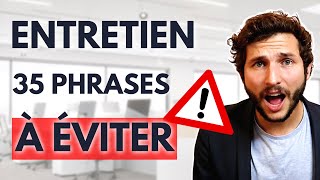 ENTRETIEN
35 PHRASES
À ÉVITER
!